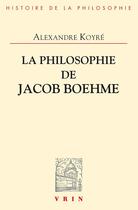 HISTOIRE DE LA PHILOSOPHIE

ALEXANDRE KOYRÉ

LA PHILOSOPHIE DE JACOB BOEHME

VRIN